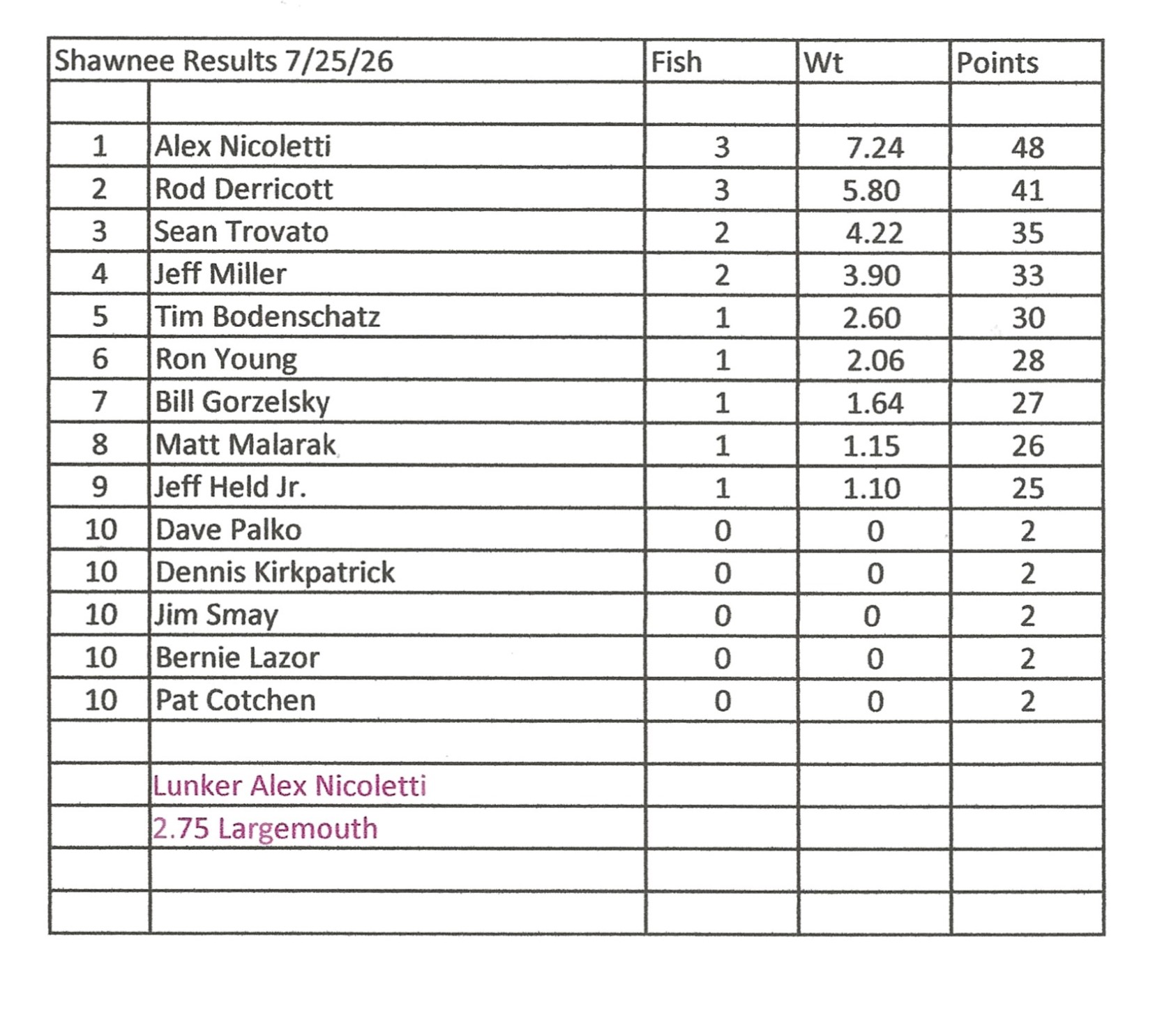 | Shawnee Results 7/25/26 | | Fish | Wt | Points |
|---|---|---|---|---|
| | | | | |
| 1 | Alex Nicoletti | 3 | 7.24 | 48 |
| 2 | Rod Derricott | 3 | 5.80 | 41 |
| 3 | Sean Trovato | 2 | 4.22 | 35 |
| 4 | Jeff Miller | 2 | 3.90 | 33 |
| 5 | Tim Bodenschatz | 1 | 2.60 | 30 |
| 6 | Ron Young | 1 | 2.06 | 28 |
| 7 | Bill Gorzelsky | 1 | 1.64 | 27 |
| 8 | Matt Malarak | 1 | 1.15 | 26 |
| 9 | Jeff Held Jr. | 1 | 1.10 | 25 |
| 10 | Dave Palko | 0 | 0 | 2 |
| 10 | Dennis Kirkpatrick | 0 | 0 | 2 |
| 10 | Jim Smay | 0 | 0 | 2 |
| 10 | Bernie Lazor | 0 | 0 | 2 |
| 10 | Pat Cotchen | 0 | 0 | 2 |
| | | | | |
| | Lunker Alex Nicoletti | | | |
| | 2.75 Largemouth | | | |
| | | | | |
| | | | | |